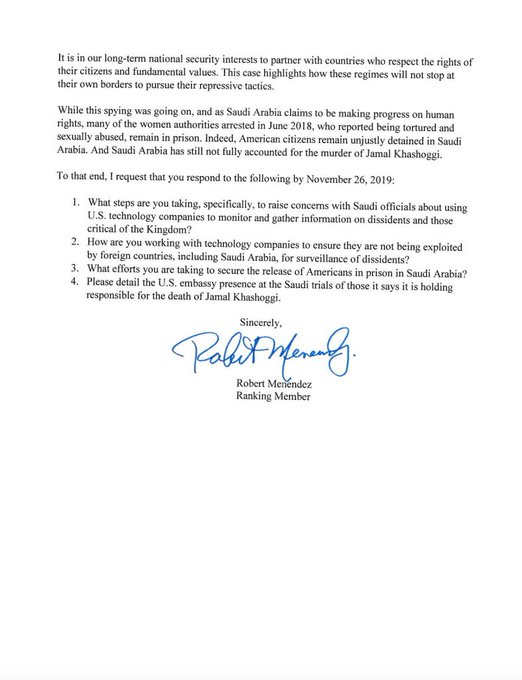 It is in our long-term national security interests to partner with countries who respect the rights of their citizens and fundamental values. This case highlights how these regimes will not stop at their own borders to pursue their repressive tactics.

While this spying was going on, and as Saudi Arabia claims to be making progress on human rights, many of the women authorities arrested in June 2018, who reported being tortured and sexually abused, remain in prison. Indeed, American citizens remain unjustly detained in Saudi Arabia. And Saudi Arabia has still not fully accounted for the murder of Jamal Khashoggi.

To that end, I request that you respond to the following by November 26, 2019:

1. What steps are you taking, specifically, to raise concerns with Saudi officials about using U.S. technology companies to monitor and gather information on dissidents and those critical of the Kingdom?
2. How are you working with technology companies to ensure they are not being exploited by foreign countries, including Saudi Arabia, for surveillance of dissidents?
3. What efforts you are taking to secure the release of Americans in prison in Saudi Arabia?
4. Please detail the U.S. embassy presence at the Saudi trials of those it says it is holding responsible for the death of Jamal Khashoggi.

Sincerely,

Robert Menendez

Robert Menendez
Ranking Member